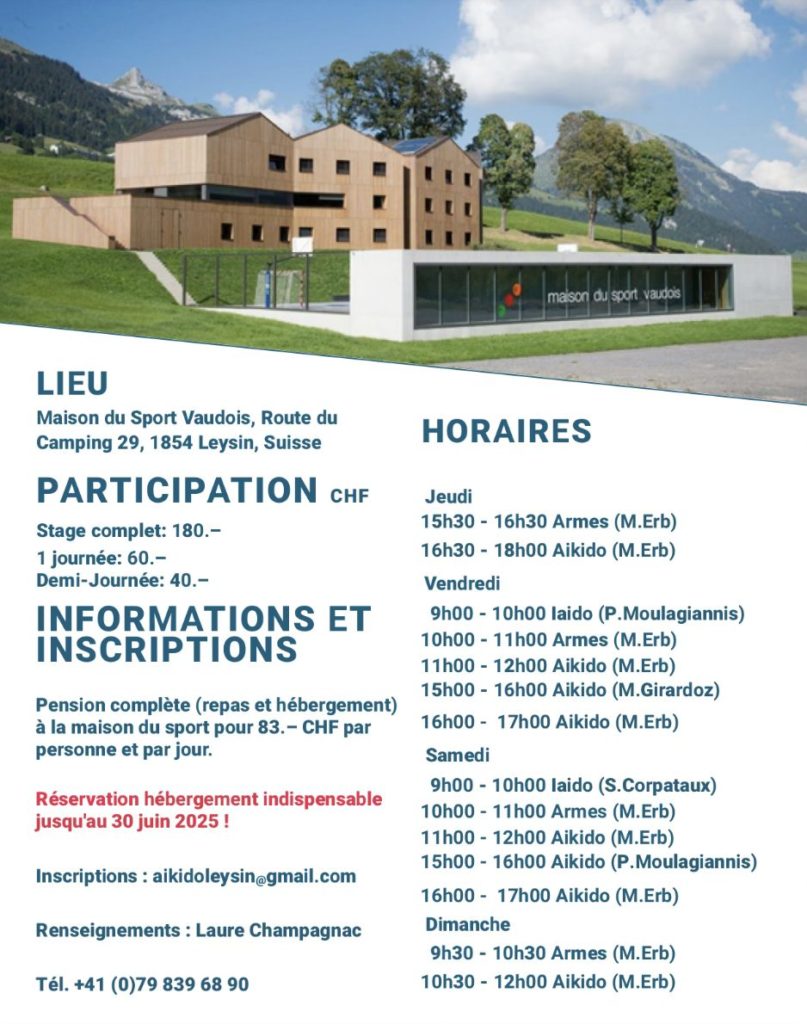 maison du sport vaudois

LIEU

Maison du Sport Vaudois, Route du Camping 29, 1854 Leysin, Suisse

PARTICIPATION CHF

Stage complet: 180.–
1 journée: 60.–
Demi-Journée: 40.–

INFORMATIONS ET INSCRIPTIONS

Pension complète (repas et hébergement) à la maison du sport pour 83.– CHF par personne et par jour.

Réservation hébergement indispensable jusqu'au 30 juin 2025 !

Inscriptions : aikidoleysin@gmail.com

Renseignements : Laure Champagnac

Tél. +41 (0)79 839 68 90

HORAIRES

Jeudi
15h30 - 16h30 Armes (M.Erb)
16h30 - 18h00 Aikido (M.Erb)

Vendredi
9h00 - 10h00 Iaido (P.Moulagiannis)
10h00 - 11h00 Armes (M.Erb)
11h00 - 12h00 Aikido (M.Erb)
15h00 - 16h00 Aikido (M.Girardoz)
16h00 - 17h00 Aikido (M.Erb)

Samedi
9h00 - 10h00 Iaido (S.Corpataux)
10h00 - 11h00 Armes (M.Erb)
11h00 - 12h00 Aikido (M.Erb)
15h00 - 16h00 Aikido (P.Moulagiannis)
16h00 - 17h00 Aikido (M.Erb)

Dimanche
9h30 - 10h30 Armes (M.Erb)
10h30 - 12h00 Aikido (M.Erb)